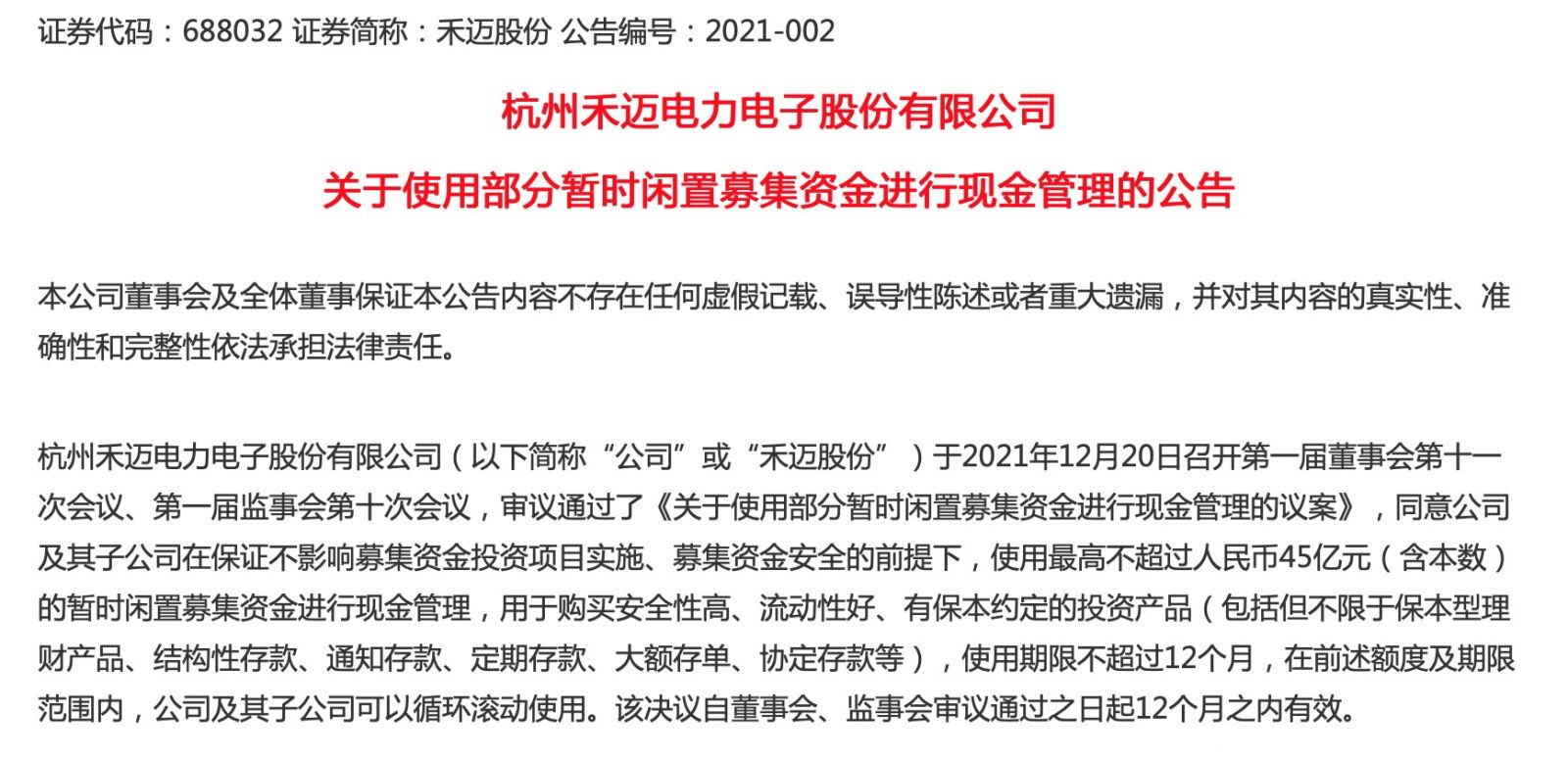 证券代码：688032 证券简称：禾迈股份 公告编号：2021-002

杭州禾迈电力电子股份有限公司

关于使用部分暂时闲置募集资金进行现金管理的公告

本公司董事会及全体董事保证本公告内容不存在任何虚假记载、误导性陈述或者重大遗漏，并对其内容的真实性、准确性和完整性依法承担法律责任。

杭州禾迈电力电子股份有限公司（以下简称“公司”或“禾迈股份”）于2021年12月20日召开第一届董事会第十一次会议、第一届监事会第十次会议，审议通过了《关于使用部分暂时闲置募集资金进行现金管理的议案》，同意公司及其子公司在保证不影响募集资金投资项目实施、募集资金安全的前提下，使用最高不超过人民币45亿元（含本数）的暂时闲置募集资金进行现金管理，用于购买安全性高、流动性好、有保本约定的投资产品（包括但不限于保本型理财产品、结构性存款、通知存款、定期存款、大额存单、协定存款等），使用期限不超过12个月，在前述额度及期限范围内，公司及其子公司可以循环滚动使用。该决议自董事会、监事会审议通过之日起12个月之内有效。